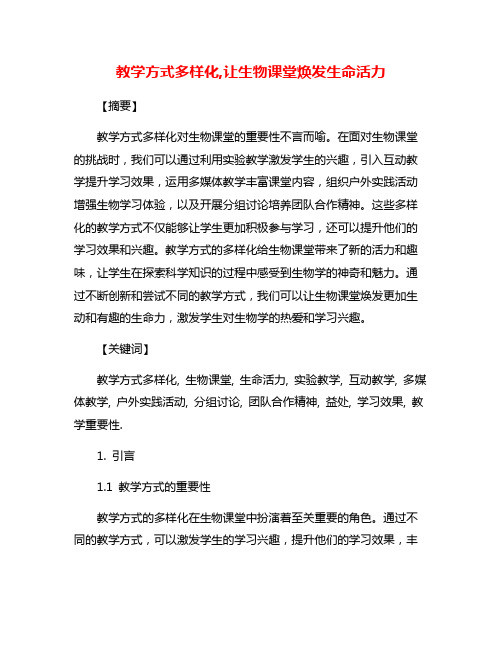 教学方式多样化,让生物课堂焕发生命活力

【摘要】

教学方式多样化对生物课堂的重要性不言而喻。在面对生物课堂的挑战时，我们可以通过利用实验教学激发学生的兴趣，引入互动教学提升学习效果，运用多媒体教学丰富课堂内容，组织户外实践活动增强生物学习体验，以及开展分组讨论培养团队合作精神。这些多样化的教学方式不仅能够让学生更加积极参与学习，还可以提升他们的学习效果和兴趣。教学方式的多样化给生物课堂带来了新的活力和趣味，让学生在探索科学知识的过程中感受到生物学的神奇和魅力。通过不断创新和尝试不同的教学方式，我们可以让生物课堂焕发更加生动和有趣的生命力，激发学生对生物学的热爱和学习兴趣。

【关键词】

教学方式多样化, 生物课堂, 生命活力, 实验教学, 互动教学, 多媒体教学, 户外实践活动, 分组讨论, 团队合作精神, 益处, 学习效果, 教学重要性.

1. 引言

1.1 教学方式的重要性

教学方式的多样化在生物课堂中扮演着至关重要的角色。通过不同的教学方式，可以激发学生的学习兴趣，提升他们的学习效果，丰